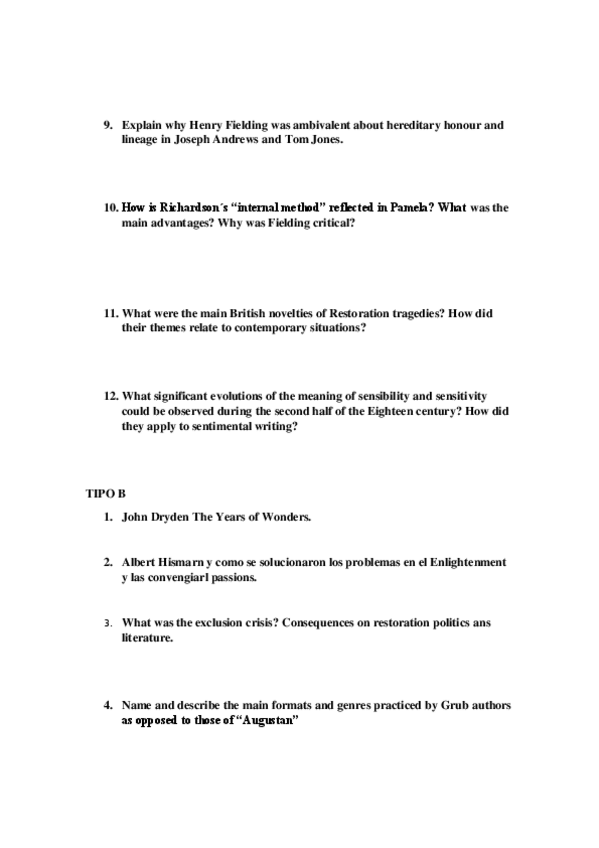 9. Explain why Henry Fielding was ambivalent about hereditary honour and lineage in Joseph Andrews and Tom Jones.

10. How is Richardson´s "internal method" reflected in Pamela? What was the main advantages? Why was Fielding critical?

11. What were the main British novelties of Restoration tragedies? How did their themes relate to contemporary situations?

12. What significant evolutions of the meaning of sensibility and sensitivity could be observed during the second half of the Eighteen century? How did they apply to sentimental writing?

TIPO B

1. John Dryden The Years of Wonders.

2. Albert Hismarn y como se solucionaron los problemas en el Enlightenment y las convengiarl passions.

3. What was the exclusion crisis? Consequences on restoration politics ans literature.

4. Name and describe the main formats and genres practiced by Grub authors as opposed to those of "Augustan"